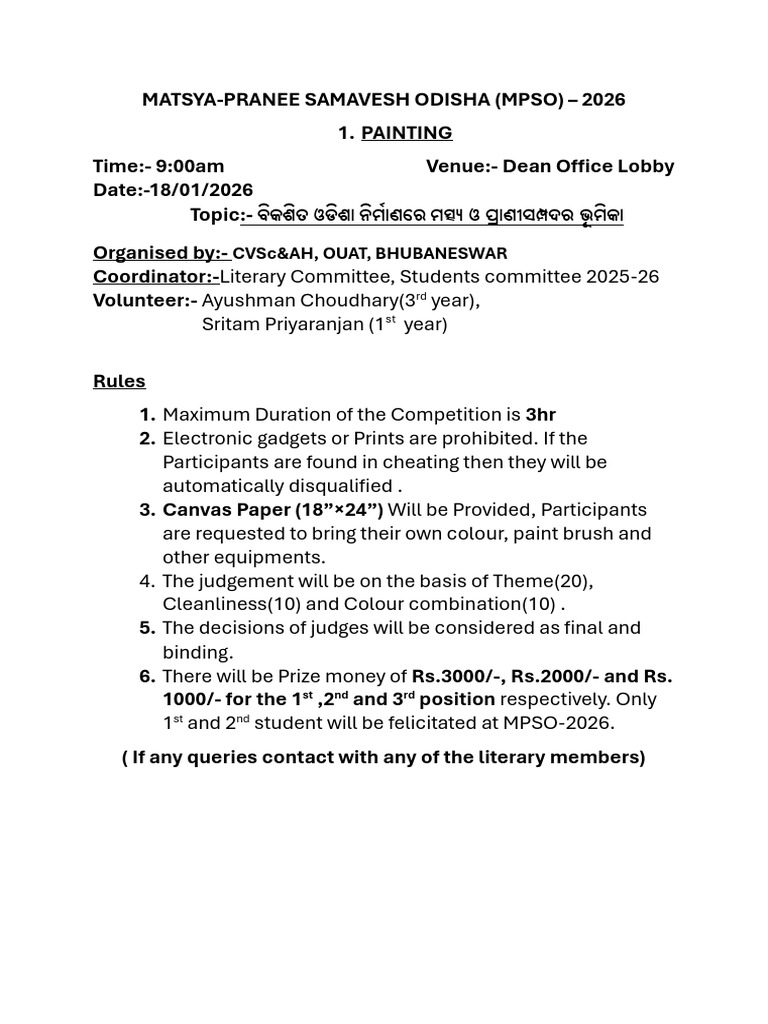 MATSYA-PRANEE SAMAVESH ODISHA (MPSO) – 2026

1. PAINTING

Time:- 9:00am Venue:- Dean Office Lobby
Date:-18/01/2026
Topic:- ବିକଶିତ ଓଡିଶା ନିର୍ମାଣରେ ମତ୍ସ୍ୟ ଓ ପ୍ରାଣୀସମ୍ପଦର ଭୂମିକା

Organised by:- CVSc&AH, OUAT, BHUBANESWAR
Coordinator:-Literary Committee, Students committee 2025-26
Volunteer:- Ayushman Choudhary(3rd year),
Sritam Priyaranjan (1st year)

Rules

1. Maximum Duration of the Competition is 3hr
2. Electronic gadgets or Prints are prohibited. If the Participants are found in cheating then they will be automatically disqualified .
3. Canvas Paper (18"×24") Will be Provided, Participants are requested to bring their own colour, paint brush and other equipments.
4. The judgement will be on the basis of Theme(20), Cleanliness(10) and Colour combination(10) .
5. The decisions of judges will be considered as final and binding.
6. There will be Prize money of Rs.3000/-, Rs.2000/- and Rs. 1000/- for the 1st ,2nd and 3rd position respectively. Only 1st and 2nd student will be felicitated at MPSO-2026.

( If any queries contact with any of the literary members)